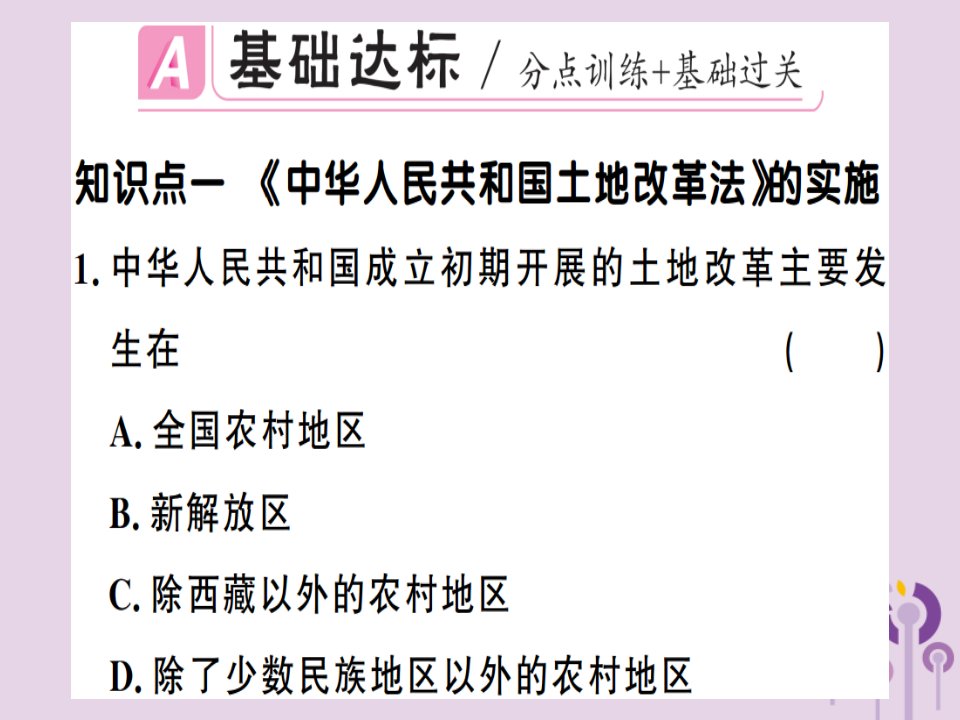 A 基础达标 / 分点训练+基础过关

知识点一 《中华人民共和国土地改革法》的实施

1. 中华人民共和国成立初期开展的土地改革主要发生在 ( )

A. 全国农村地区

B. 新解放区

C. 除西藏以外的农村地区

D. 除了少数民族地区以外的农村地区